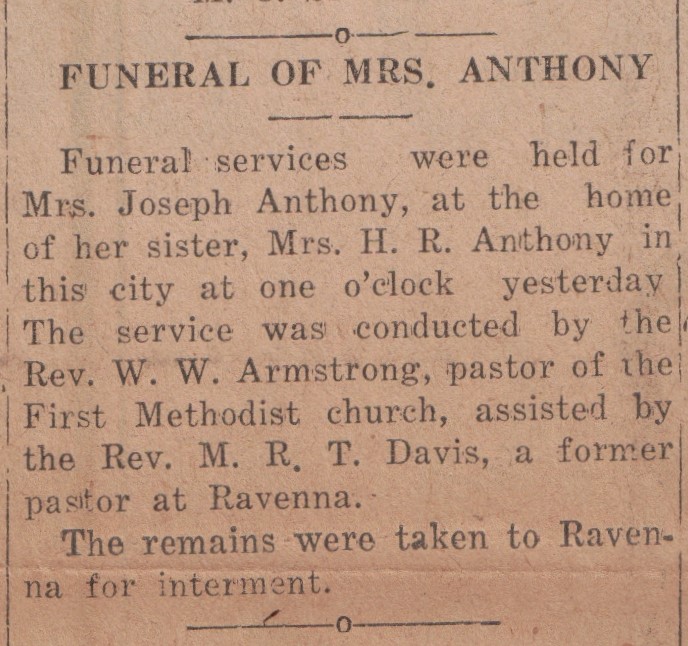 FUNERAL OF MRS. ANTHONY

Funeral services were held for Mrs. Joseph Anthony, at the home of her sister, Mrs. H. R. Anthony in this city at one o'clock yesterday The service was conducted by the Rev. W. W. Armstrong, pastor of the First Methodist church, assisted by the Rev. M. R. T. Davis, a former pastor at Ravenna.

The remains were taken to Ravenna for interment.